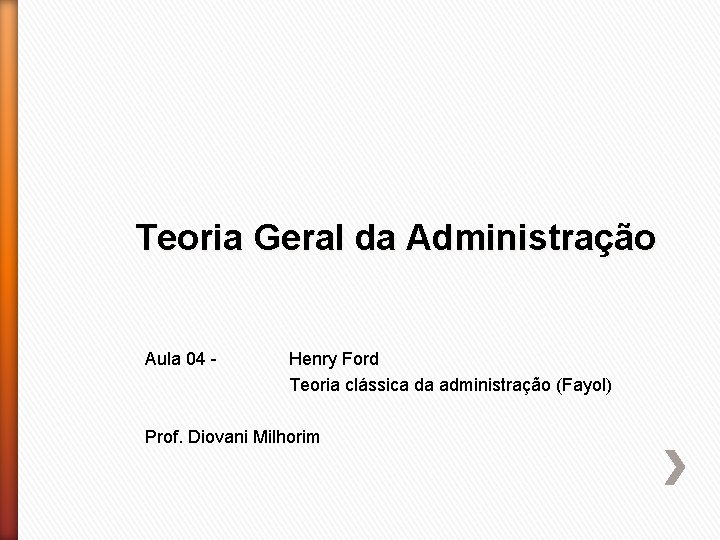 Teoria Geral da Administração

Aula 04 - Henry Ford
Teoria clássica da administração (Fayol)

Prof. Diovani Milhorim